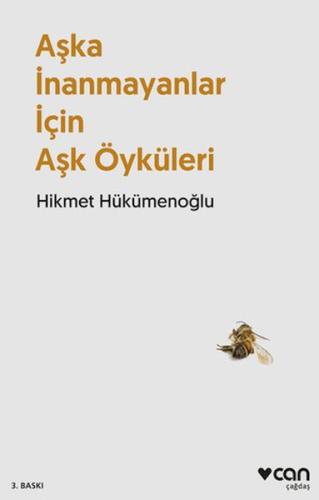 Aşka İnanmayanlar İçin Aşk Öyküleri

Hikmet Hükümenoğlu

3. BASKI

can
çağdaş